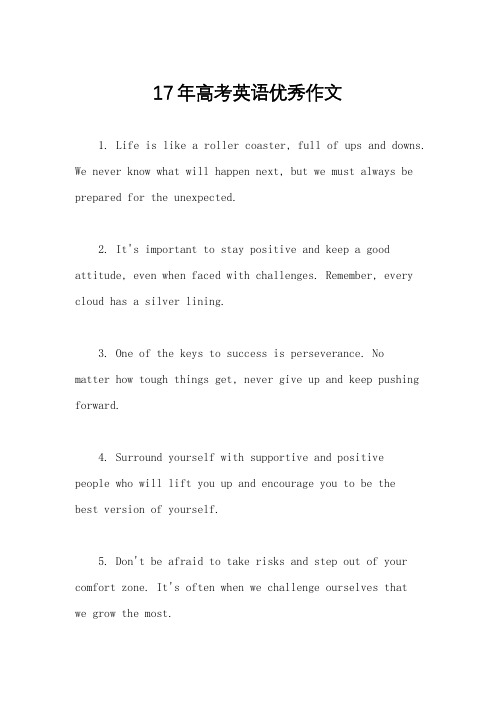 17年高考英语优秀作文

1. Life is like a roller coaster, full of ups and downs. We never know what will happen next, but we must always be prepared for the unexpected.

2. It's important to stay positive and keep a good attitude, even when faced with challenges. Remember, every cloud has a silver lining.

3. One of the keys to success is perseverance. No matter how tough things get, never give up and keep pushing forward.

4. Surround yourself with supportive and positive people who will lift you up and encourage you to be the best version of yourself.

5. Don't be afraid to take risks and step out of your comfort zone. It's often when we challenge ourselves that we grow the most.